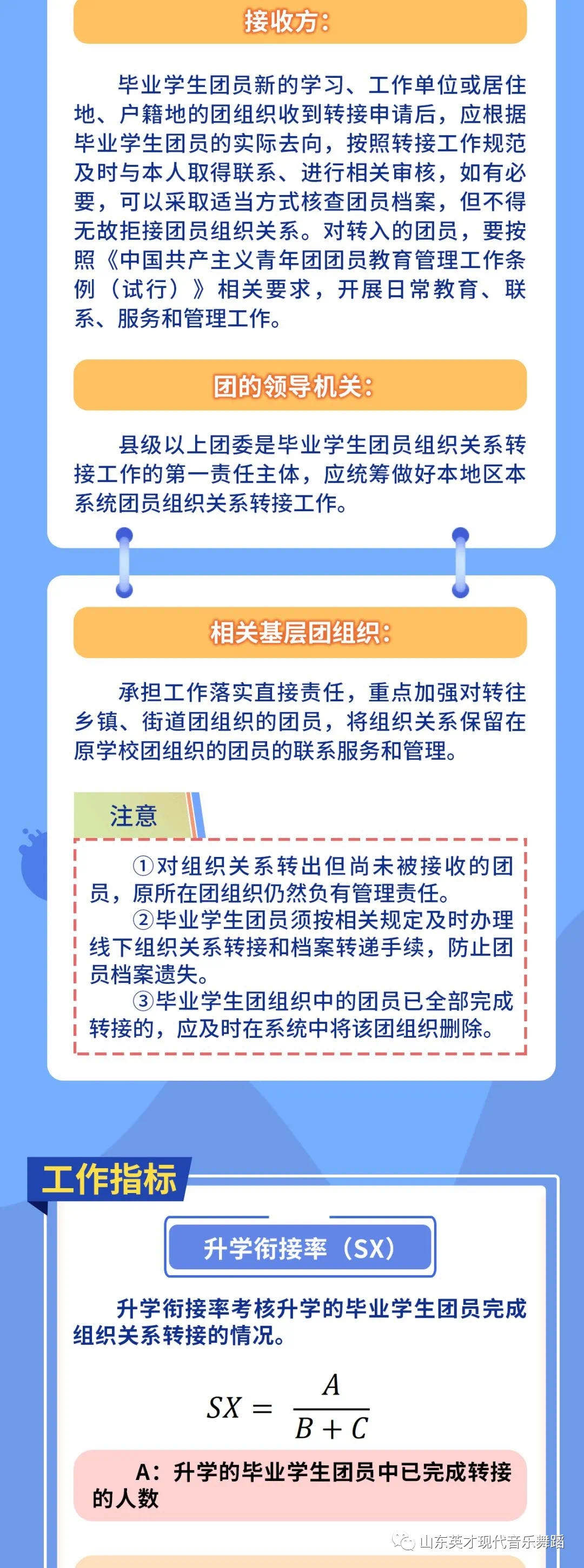 接收方：

毕业学生团员新的学习、工作单位或居住地、户籍地的团组织收到转接申请后，应根据毕业学生团员的实际去向，按照转接工作规范及时与本人取得联系、进行相关审核，如有必要，可以采取适当方式核查团员档案，但不得无故拒接团员组织关系。对转入的团员，要按照《中国共产主义青年团团员教育管理工作条例（试行）》相关要求，开展日常教育、联系、服务和管理工作。

团的领导机关：

县级以上团委是毕业学生团员组织关系转接工作的第一责任主体，应统筹做好本地区本系统团员组织关系转接工作。

相关基层团组织：

承担工作落实直接责任，重点加强对转往乡镇、街道团组织的团员，将组织关系保留在原学校团组织的团员的联系服务和管理。

注意

①对组织关系转出但尚未被接收的团员，原所在团组织仍然负有管理责任。
②毕业学生团员须按相关规定及时办理线下组织关系转接和档案转递手续，防止团员档案遗失。
③毕业学生团组织中的团员已全部完成转接的，应及时在系统中将该团组织删除。

工作指标

升学衔接率（SX）

升学衔接率考核升学的毕业学生团员完成组织关系转接的情况。

$SX = \frac{A}{B+C}$

A：升学的毕业学生团员中已完成转接的人数

山东英才现代音乐舞蹈